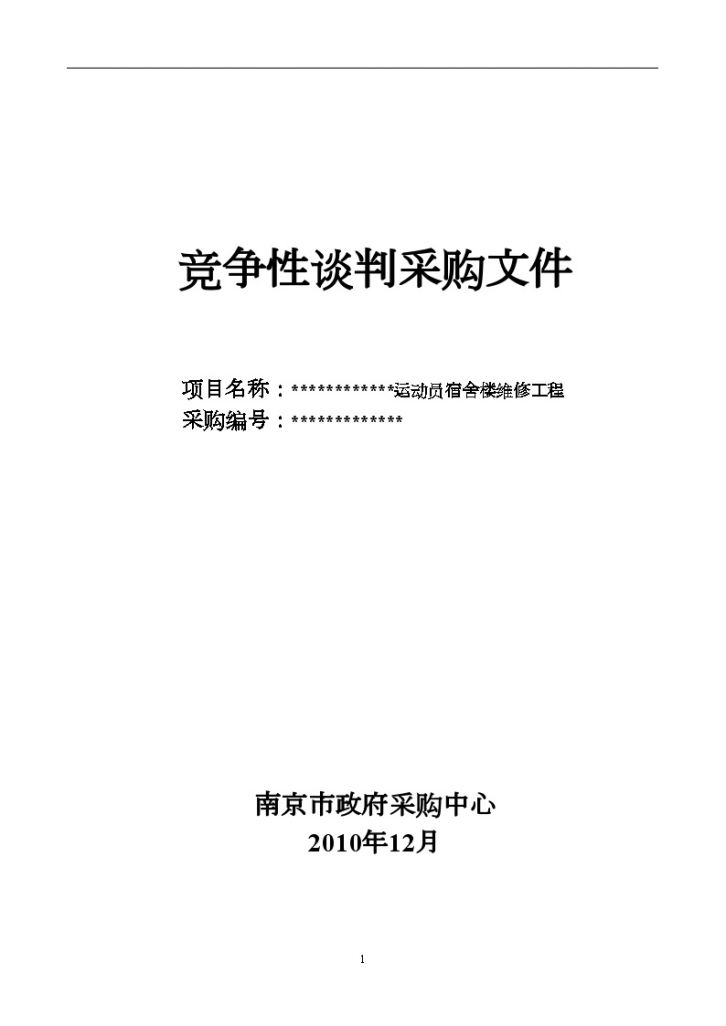 竞争性谈判采购文件

项目名称：************运动员宿舍楼维修工程
采购编号：*************

南京市政府采购中心
2010年12月

1